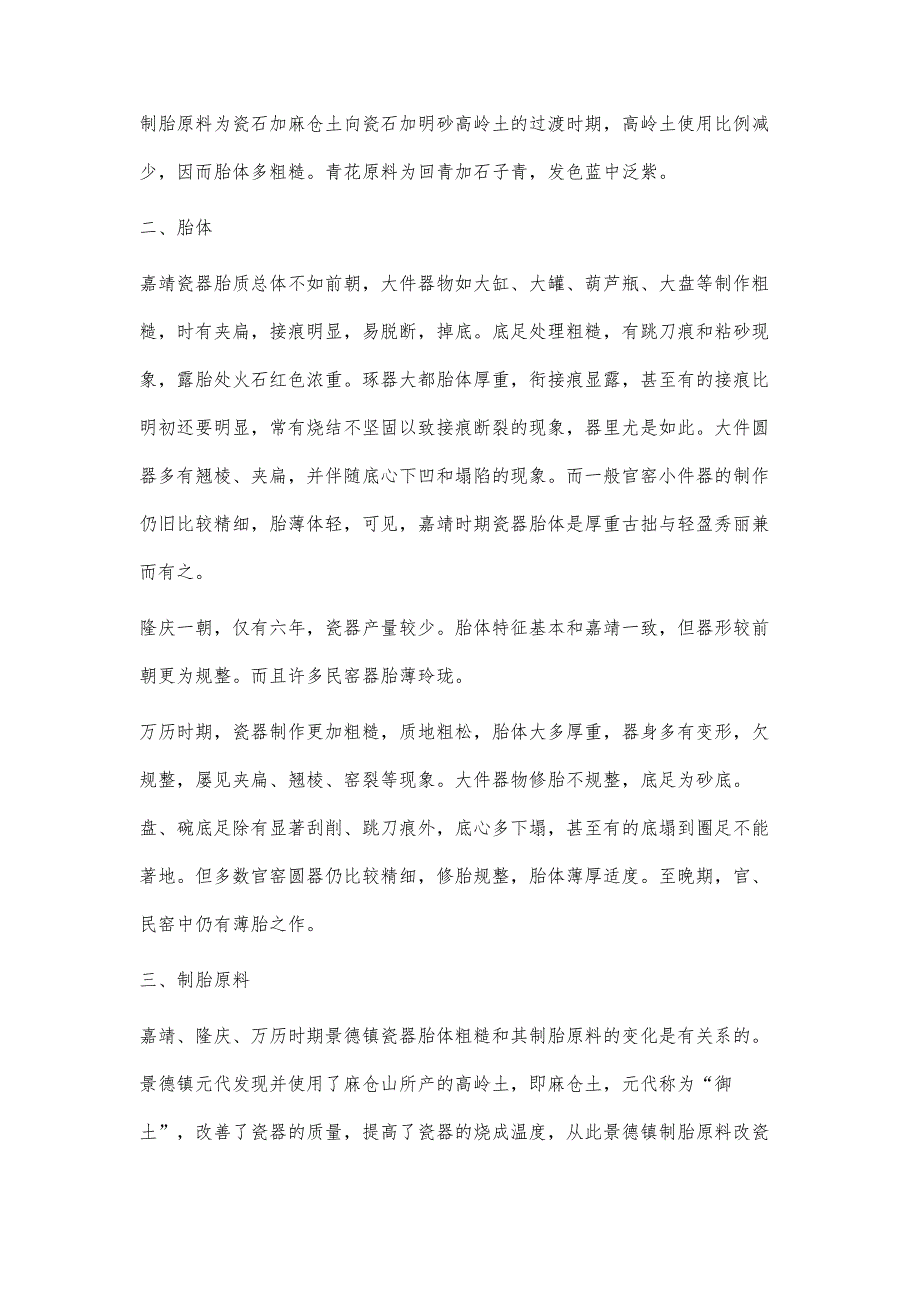 制胎原料为瓷石加麻仓土向瓷石加明砂高岭土的过渡时期，高岭土使用比例减少，因而胎体多粗糙。青花原料为回青加石子青，发色蓝中泛紫。

二、胎体

嘉靖瓷器胎质总体不如前朝，大件器物如大缸、大罐、葫芦瓶、大盘等制作粗糙，时有夹扁，接痕明显，易脱断，掉底。底足处理粗糙，有跳刀痕和粘砂现象，露胎处火石红色浓重。琢器大都胎体厚重，衔接痕显露，甚至有的接痕比明初还要明显，常有烧结不坚固以致接痕断裂的现象，器里尤是如此。大件圆器多有翘棱、夹扁，并伴随底心下凹和塌陷的现象。而一般官窑小件器的制作仍旧比较精细，胎薄体轻，可见，嘉靖时期瓷器胎体是厚重古拙与轻盈秀丽兼而有之。

隆庆一朝，仅有六年，瓷器产量较少。胎体特征基本和嘉靖一致，但器形较前朝更为规整。而且许多民窑器胎薄玲珑。

万历时期，瓷器制作更加粗糙，质地粗松，胎体大多厚重，器身多有变形，欠规整，屡见夹扁、翘棱、窑裂等现象。大件器物修胎不规整，底足为砂底。盘、碗底足除有显著刮削、跳刀痕外，底心多下塌，甚至有的底塌到圈足不能著地。但多数官窑圆器仍比较精细，修胎规整，胎体薄厚适度。至晚期，官、民窑中仍有薄胎之作。

三、制胎原料

嘉靖、隆庆、万历时期景德镇瓷器胎体粗糙和其制胎原料的变化是有关系的。景德镇元代发现并使用了麻仓山所产的高岭土，即麻仓土，元代称为“御土”，改善了瓷器的质量，提高了瓷器的烧成温度，从此景德镇制胎原料改瓷